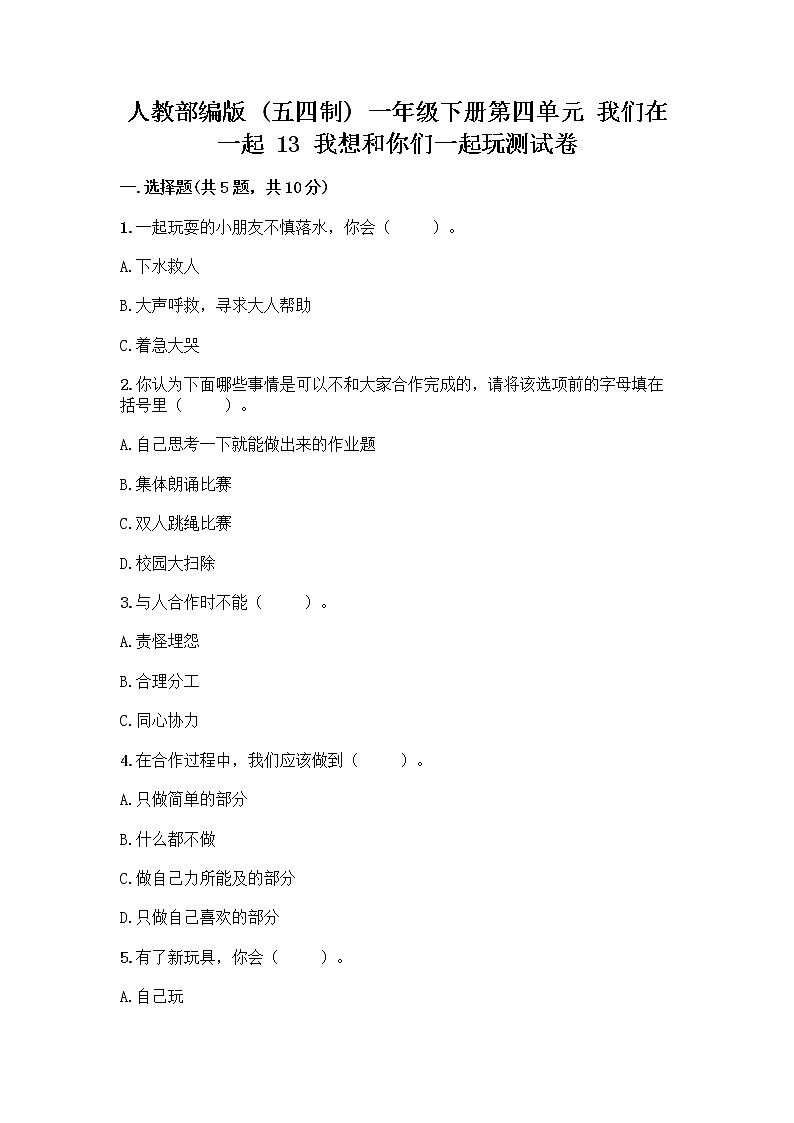 人教部编版（五四制）一年级下册第四单元 我们在一起 13 我想和你们一起玩测试卷

一.选择题(共5题，共10分)

1.一起玩耍的小朋友不慎落水，你会（　　）。

A.下水救人

B.大声呼救，寻求大人帮助

C.着急大哭

2.你认为下面哪些事情是可以不和大家合作完成的，请将该选项前的字母填在括号里（　　）。

A.自己思考一下就能做出来的作业题

B.集体朗诵比赛

C.双人跳绳比赛

D.校园大扫除

3.与人合作时不能（　　）。

A.责怪埋怨

B.合理分工

C.同心协力

4.在合作过程中，我们应该做到（　　）。

A.只做简单的部分

B.什么都不做

C.做自己力所能及的部分

D.只做自己喜欢的部分

5.有了新玩具，你会（　　）。

A.自己玩